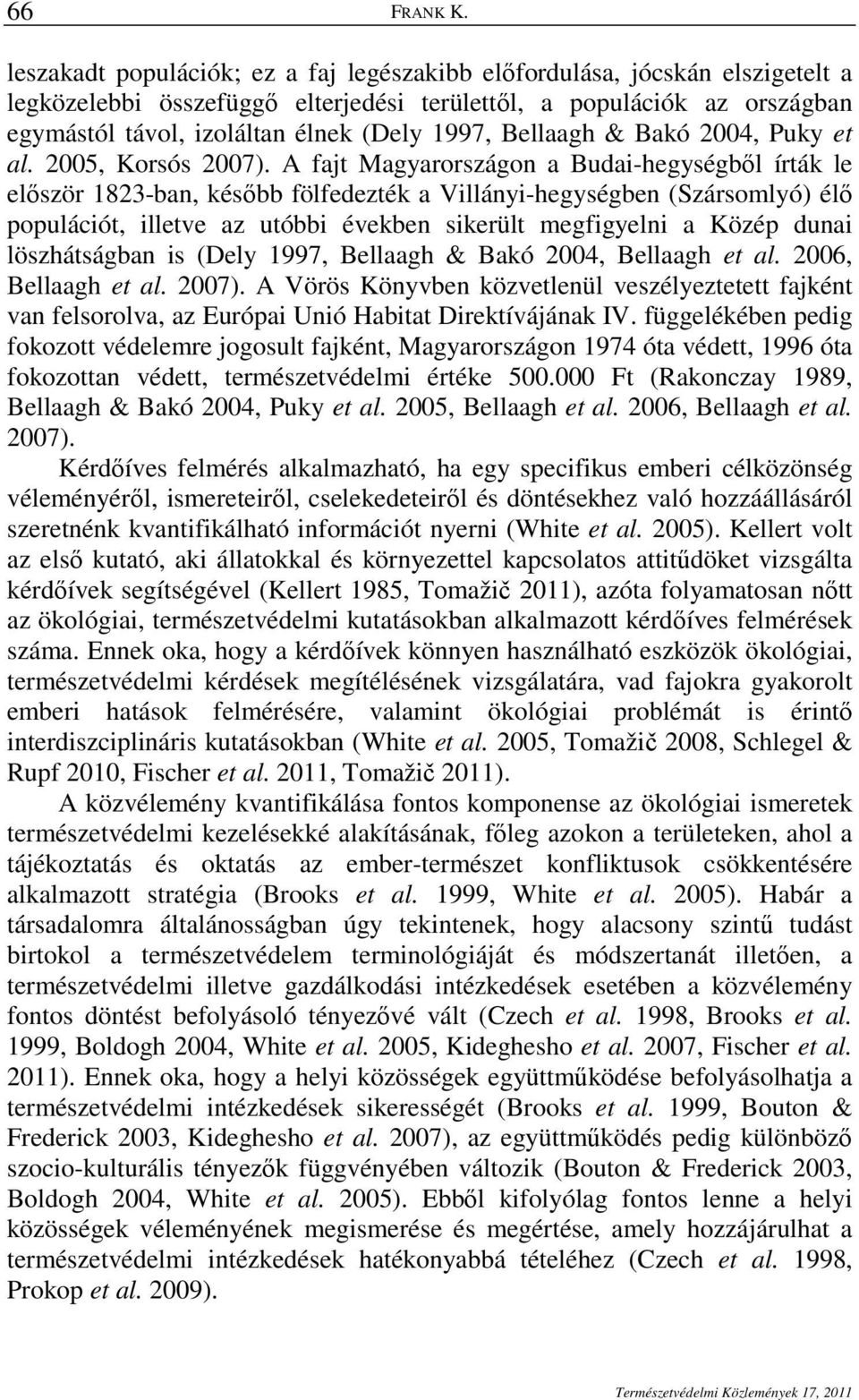 66 FRANK K.

leszakadt populációk; ez a faj legészakibb előfordulása, jócskán elszigetelt a legközelebbi összefüggő elterjedési területtől, a populációk az országban egymástól távol, izoláltan élnek (Dely 1997, Bellaagh & Bakó 2004, Puky et al. 2005, Korsós 2007). A fajt Magyarországon a Budai-hegységből írták le először 1823-ban, később fölfedezték a Villányi-hegységben (Szársomlyó) élő populációt, illetve az utóbbi években sikerült megfigyelni a Közép dunai löszhátságban is (Dely 1997, Bellaagh & Bakó 2004, Bellaagh et al. 2006, Bellaagh et al. 2007). A Vörös Könyvben közvetlenül veszélyeztetett fajként van felsorolva, az Európai Unió Habitat Direktívájának IV. függelékében pedig fokozott védelemre jogosult fajként, Magyarországon 1974 óta védett, 1996 óta fokozottan védett, természetvédelmi értéke 500.000 Ft (Rakonczay 1989, Bellaagh & Bakó 2004, Puky et al. 2005, Bellaagh et al. 2006, Bellaagh et al. 2007).

Kérdőíves felmérés alkalmazható, ha egy specifikus emberi célközönség véleményéről, ismereteiről, cselekedeteiről és döntésekhez való hozzáállásáról szeretnénk kvantifikálható információt nyerni (White et al. 2005). Kellert volt az első kutató, aki állatokkal és környezettel kapcsolatos attitűdöket vizsgálta kérdőívek segítségével (Kellert 1985, Tomažič 2011), azóta folyamatosan nőtt az ökológiai, természetvédelmi kutatásokban alkalmazott kérdőíves felmérések száma. Ennek oka, hogy a kérdőívek könnyen használható eszközök ökológiai, természetvédelmi kérdések megítélésének vizsgálatára, vad fajokra gyakorolt emberi hatások felmérésére, valamint ökológiai problémát is érintő interdiszciplináris kutatásokban (White et al. 2005, Tomažič 2008, Schlegel & Rupf 2010, Fischer et al. 2011, Tomažič 2011).

A közvélemény kvantifikálása fontos komponense az ökológiai ismeretek természetvédelmi kezelésekké alakításának, főleg azokon a területeken, ahol a tájékoztatás és oktatás az ember-természet konfliktusok csökkentésére alkalmazott stratégia (Brooks et al. 1999, White et al. 2005). Habár a társadalomra általánosságban úgy tekintenek, hogy alacsony szintű tudást birtokol a természetvédelem terminológiáját és módszertanát illetően, a természetvédelmi illetve gazdálkodási intézkedések esetében a közvélemény fontos döntést befolyásoló tényezővé vált (Czech et al. 1998, Brooks et al. 1999, Boldogh 2004, White et al. 2005, Kideghesho et al. 2007, Fischer et al. 2011). Ennek oka, hogy a helyi közösségek együttműködése befolyásolhatja a természetvédelmi intézkedések sikerességét (Brooks et al. 1999, Bouton & Frederick 2003, Kideghesho et al. 2007), az együttműködés pedig különböző szocio-kulturális tényezők függvényében változik (Bouton & Frederick 2003, Boldogh 2004, White et al. 2005). Ebből kifolyólag fontos lenne a helyi közösségek véleményének megismerése és megértése, amely hozzájárulhat a természetvédelmi intézkedések hatékonyabbá tételéhez (Czech et al. 1998, Prokop et al. 2009).

Természetvédelmi Közlemények 17, 2011